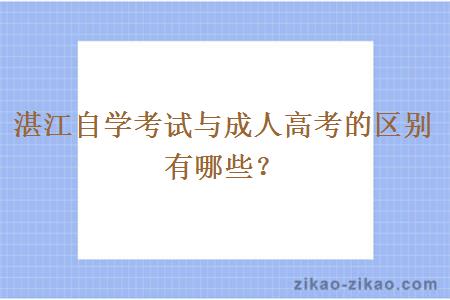 湛江自学考试与成人高考的区别有哪些？

zikao-zikao.com